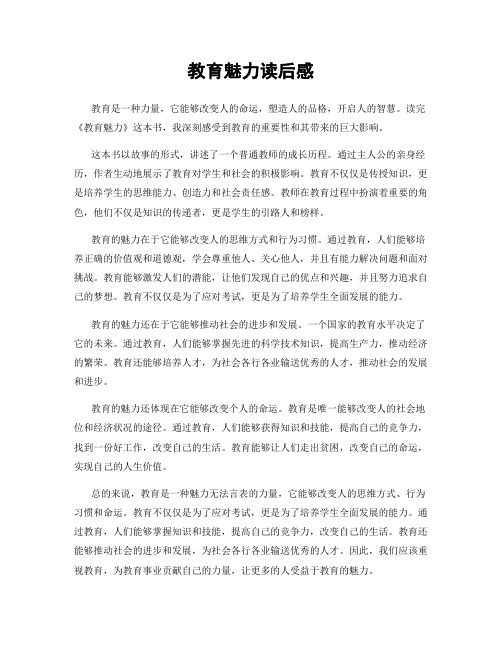 教育魅力读后感

教育是一种力量，它能够改变人的命运，塑造人的品格，开启人的智慧。读完《教育魅力》这本书，我深刻感受到教育的重要性和其带来的巨大影响。

这本书以故事的形式，讲述了一个普通教师的成长历程。通过主人公的亲身经历，作者生动地展示了教育对学生和社会的积极影响。教育不仅仅是传授知识，更是培养学生的思维能力、创造力和社会责任感。教师在教育过程中扮演着重要的角色，他们不仅是知识的传递者，更是学生的引路人和榜样。

教育的魅力在于它能够改变人的思维方式和行为习惯。通过教育，人们能够培养正确的价值观和道德观，学会尊重他人、关心他人，并且有能力解决问题和面对挑战。教育能够激发人们的潜能，让他们发现自己的优点和兴趣，并且努力追求自己的梦想。教育不仅仅是为了应对考试，更是为了培养学生全面发展的能力。

教育的魅力还在于它能够推动社会的进步和发展。一个国家的教育水平决定了它的未来。通过教育，人们能够掌握先进的科学技术知识，提高生产力，推动经济的繁荣。教育还能够培养人才，为社会各行各业输送优秀的人才，推动社会的发展和进步。

教育的魅力还体现在它能够改变个人的命运。教育是唯一能够改变人的社会地位和经济状况的途径。通过教育，人们能够获得知识和技能，提高自己的竞争力，找到一份好工作，改变自己的生活。教育能够让人们走出贫困，改变自己的命运，实现自己的人生价值。

总的来说，教育是一种魅力无法言表的力量，它能够改变人的思维方式、行为习惯和命运。教育不仅仅是为了应对考试，更是为了培养学生全面发展的能力。通过教育，人们能够掌握知识和技能，提高自己的竞争力，改变自己的生活。教育还能够推动社会的进步和发展，为社会各行各业输送优秀的人才。因此，我们应该重视教育，为教育事业贡献自己的力量，让更多的人受益于教育的魅力。